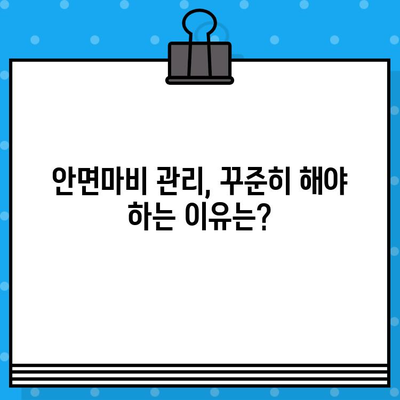 안면마비 관리, 꾸준히 해야 하는 이유는?